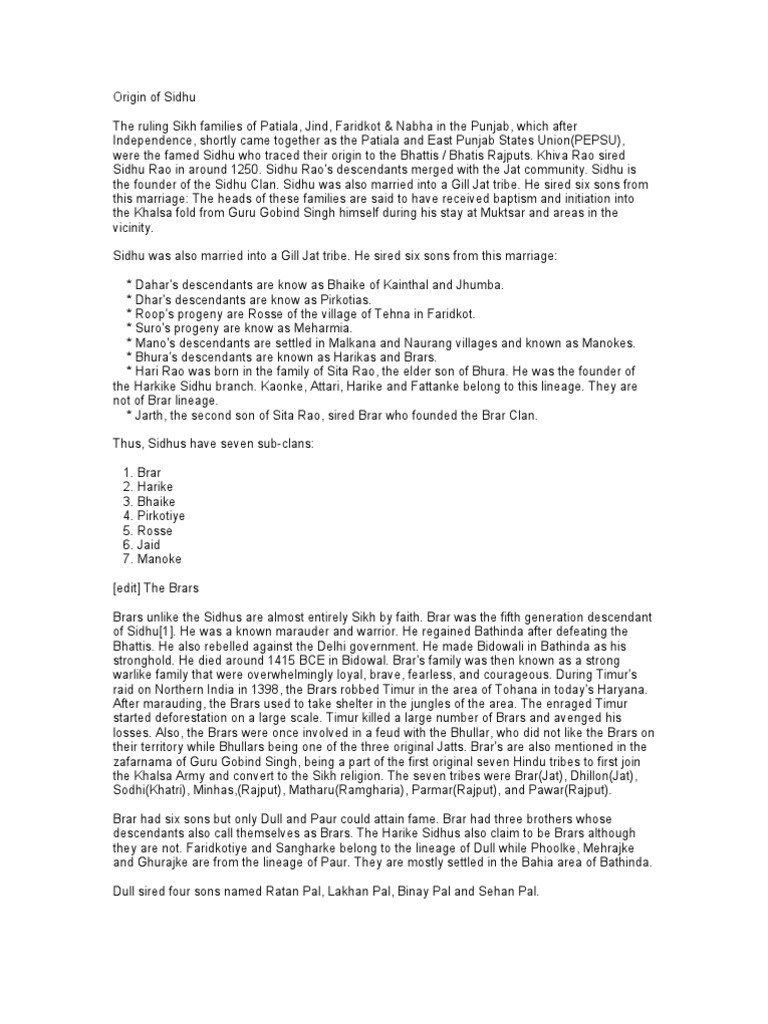 Origin of Sidhu

The ruling Sikh families of Patiala, Jind, Faridkot & Nabha in the Punjab, which after Independence, shortly came together as the Patiala and East Punjab States Union(PEPSU), were the famed Sidhu who traced their origin to the Bhattis / Bhatis Rajputs. Khiva Rao sired Sidhu Rao in around 1250. Sidhu Rao's descendants merged with the Jat community. Sidhu is the founder of the Sidhu Clan. Sidhu was also married into a Gill Jat tribe. He sired six sons from this marriage: The heads of these families are said to have received baptism and initiation into the Khalsa fold from Guru Gobind Singh himself during his stay at Muktsar and areas in the vicinity.

Sidhu was also married into a Gill Jat tribe. He sired six sons from this marriage:

* Dahar's descendants are know as Bhaike of Kainthal and Jhumba.
* Dhar's descendants are know as Pirkotias.
* Roop's progeny are Rosse of the village of Tehna in Faridkot.
* Suro's progeny are know as Meharmia.
* Mano's descendants are settled in Malkana and Naurang villages and known as Manokes.
* Bhura's descendants are known as Harikas and Brars.
* Hari Rao was born in the family of Sita Rao, the elder son of Bhura. He was the founder of the Harkike Sidhu branch. Kaonke, Attari, Harike and Fattanke belong to this lineage. They are not of Brar lineage.
* Jarth, the second son of Sita Rao, sired Brar who founded the Brar Clan.

Thus, Sidhus have seven sub-clans:

1. Brar
2. Harike
3. Bhaike
4. Pirkotiye
5. Rosse
6. Jaid
7. Manoke

[edit] The Brars

Brars unlike the Sidhus are almost entirely Sikh by faith. Brar was the fifth generation descendant of Sidhu[1]. He was a known marauder and warrior. He regained Bathinda after defeating the Bhattis. He also rebelled against the Delhi government. He made Bidowali in Bathinda as his stronghold. He died around 1415 BCE in Bidowal. Brar's family was then known as a strong warlike family that were overwhelmingly loyal, brave, fearless, and courageous. During Timur's raid on Northern India in 1398, the Brars robbed Timur in the area of Tohana in today's Haryana. After marauding, the Brars used to take shelter in the jungles of the area. The enraged Timur started deforestation on a large scale. Timur killed a large number of Brars and avenged his losses. Also, the Brars were once involved in a feud with the Bhullar, who did not like the Brars on their territory while Bhullars being one of the three original Jatts. Brar's are also mentioned in the zafarnama of Guru Gobind Singh, being a part of the first original seven Hindu tribes to first join the Khalsa Army and convert to the Sikh religion. The seven tribes were Brar(Jat), Dhillon(Jat), Sodhi(Khatri), Minhas,(Rajput), Matharu(Ramgharia), Parmar(Rajput), and Pawar(Rajput).

Brar had six sons but only Dull and Paur could attain fame. Brar had three brothers whose descendants also call themselves as Brars. The Harike Sidhus also claim to be Brars although they are not. Faridkotiye and Sangharke belong to the lineage of Dull while Phoolke, Mehrajke and Ghurajke are from the lineage of Paur. They are mostly settled in the Bahia area of Bathinda.

Dull sired four sons named Ratan Pal, Lakhan Pal, Binay Pal and Sehan Pal.